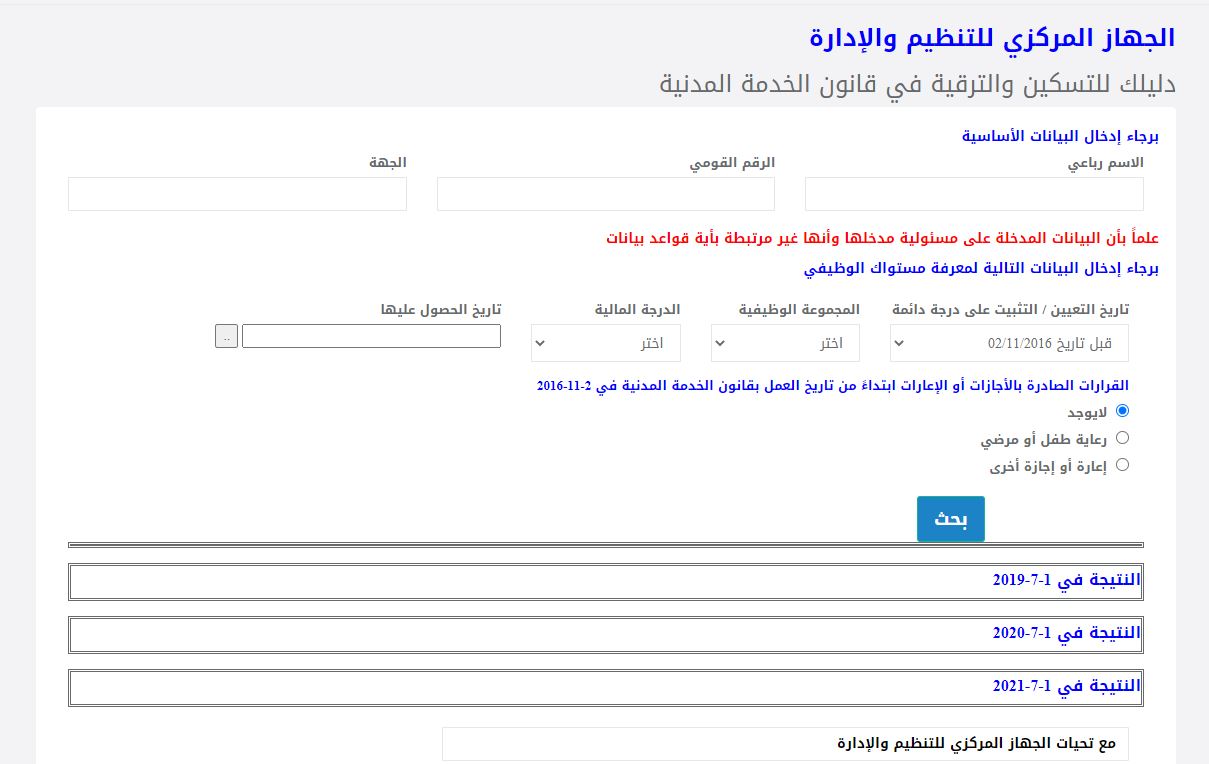 الجهاز المركزي للتنظيم والإدارة
دليلك للتسكين والترقية في قانون الخدمة المدنية

برجاء إدخال البيانات الأساسية

الاسم رباعي
الرقم القومي
الجهة

علماً بأن البيانات المدخلة على مسئولية مدخلها وأنها غير مرتبطة بأية قواعد بيانات

برجاء إدخال البيانات التالية لمعرفة مستواك الوظيفي

تاريخ التعيين / التثبيت على درجة دائمة
قبل تاريخ 02/11/2016
المجموعة الوظيفية
اختر
الدرجة المالية
اختر
تاريخ الحصول عليها
..

القرارات الصادرة بالأجازات أو الإعارات ابتداءً من تاريخ العمل بقانون الخدمة المدنية في 2-11-2016

لايوجد
رعاية طفل أو مرضي
إعارة أو إجازة أخرى

بحث

النتيجة في 1-7-2019

النتيجة في 1-7-2020

النتيجة في 1-7-2021

مع تحيات الجهاز المركزي للتنظيم والإدارة